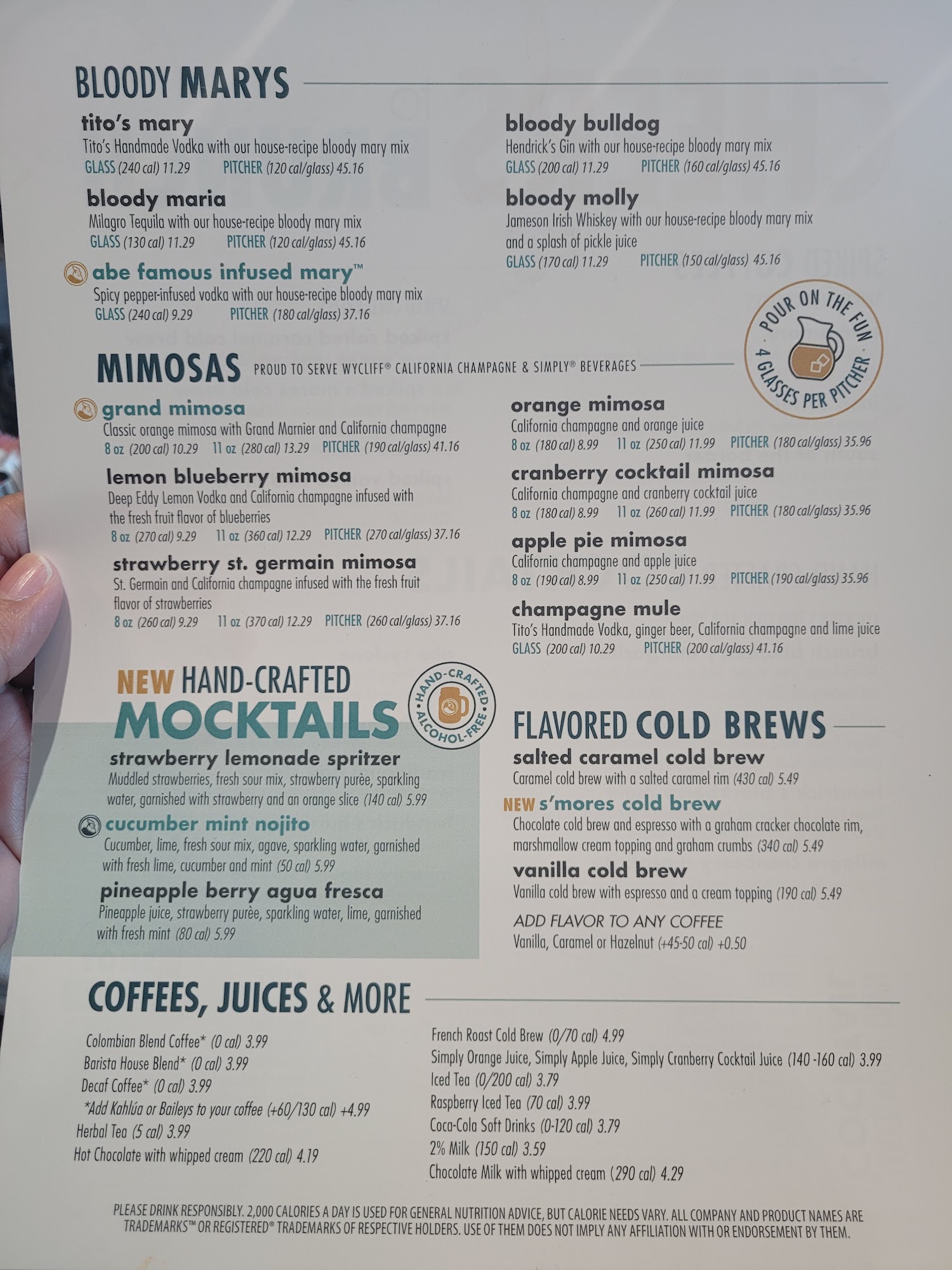 BLOODY MARYS

tito's mary
Tito's Handmade Vodka with our house-recipe bloody mary mix
GLASS (240 cal) 11.29 PITCHER (120 cal/glass) 45.16

bloody maria
Milagro Tequila with our house-recipe bloody mary mix
GLASS (130 cal) 11.29 PITCHER (120 cal/glass) 45.16

abe famous infused mary™
Spicy pepper-infused vodka with our house-recipe bloody mary mix
GLASS (240 cal) 9.29 PITCHER (180 cal/glass) 37.16

bloody bulldog
Hendrick's Gin with our house-recipe bloody mary mix
GLASS (200 cal) 11.29 PITCHER (160 cal/glass) 45.16

bloody molly
Jameson Irish Whiskey with our house-recipe bloody mary mix and a splash of pickle juice
GLASS (170 cal) 11.29 PITCHER (150 cal/glass) 45.16

POUR ON THE FUN
4 GLASSES PER PITCHER

MIMOSAS PROUD TO SERVE WYCLIFF® CALIFORNIA CHAMPAGNE & SIMPLY® BEVERAGES

grand mimosa
Classic orange mimosa with Grand Marnier and California champagne
8 oz (200 cal) 10.29 11 oz (280 cal) 13.29 PITCHER (190 cal/glass) 41.16

lemon blueberry mimosa
Deep Eddy Lemon Vodka and California champagne infused with the fresh fruit flavor of blueberries
8 oz (270 cal) 9.29 11 oz (360 cal) 12.29 PITCHER (270 cal/glass) 37.16

strawberry st. germain mimosa
St. Germain and California champagne infused with the fresh fruit flavor of strawberries
8 oz (260 cal) 9.29 11 oz (370 cal) 12.29 PITCHER (260 cal/glass) 37.16

orange mimosa
California champagne and orange juice
8 oz (180 cal) 8.99 11 oz (250 cal) 11.99 PITCHER (180 cal/glass) 35.96

cranberry cocktail mimosa
California champagne and cranberry cocktail juice
8 oz (180 cal) 8.99 11 oz (260 cal) 11.99 PITCHER (180 cal/glass) 35.96

apple pie mimosa
California champagne and apple juice
8 oz (190 cal) 8.99 11 oz (250 cal) 11.99 PITCHER (190 cal/glass) 35.96

champagne mule
Tito's Handmade Vodka, ginger beer, California champagne and lime juice
GLASS (200 cal) 10.29 PITCHER (200 cal/glass) 41.16

NEW HAND-CRAFTED MOCKTAILS

HAND-CRAFTED ALCOHOL-FREE

strawberry lemonade spritzer
Muddled strawberries, fresh sour mix, strawberry purèe, sparkling water, garnished with strawberry and an orange slice (140 cal) 5.99

cucumber mint nojito
Cucumber, lime, fresh sour mix, agave, sparkling water, garnished with fresh lime, cucumber and mint (50 cal) 5.99

pineapple berry agua fresca
Pineapple juice, strawberry purèe, sparkling water, lime, garnished with fresh mint (80 cal) 5.99

FLAVORED COLD BREWS

salted caramel cold brew
Caramel cold brew with a salted caramel rim (430 cal) 5.49

NEW s'mores cold brew
Chocolate cold brew and espresso with a graham cracker chocolate rim, marshmallow cream topping and graham crumbs (340 cal) 5.49

vanilla cold brew
Vanilla cold brew with espresso and a cream topping (190 cal) 5.49

ADD FLAVOR TO ANY COFFEE
Vanilla, Caramel or Hazelnut (+45-50 cal) +0.50

COFFEES, JUICES & MORE

Colombian Blend Coffee* (0 cal) 3.99
Barista House Blend* (0 cal) 3.99
Decaf Coffee* (0 cal) 3.99
*Add Kahlúa or Baileys to your coffee (+60/130 cal) +4.99
Herbal Tea (5 cal) 3.99
Hot Chocolate with whipped cream (220 cal) 4.19

French Roast Cold Brew (0/70 cal) 4.99
Simply Orange Juice, Simply Apple Juice, Simply Cranberry Cocktail Juice (140 -160 cal) 3.99
Iced Tea (0/200 cal) 3.79
Raspberry Iced Tea (70 cal) 3.99
Coca-Cola Soft Drinks (0-120 cal) 3.79
2% Milk (150 cal) 3.59
Chocolate Milk with whipped cream (290 cal) 4.29

PLEASE DRINK RESPONSIBLY. 2,000 CALORIES A DAY IS USED FOR GENERAL NUTRITION ADVICE, BUT CALORIE NEEDS VARY. ALL COMPANY AND PRODUCT NAMES ARE TRADEMARKS™ OR REGISTERED® TRADEMARKS OF RESPECTIVE HOLDERS. USE OF THEM DOES NOT IMPLY ANY AFFILIATION WITH OR ENDORSEMENT BY THEM.